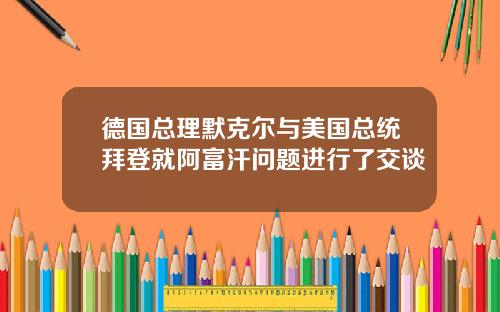 德国总理默克尔与美国总统拜登就阿富汗问题进行了交谈